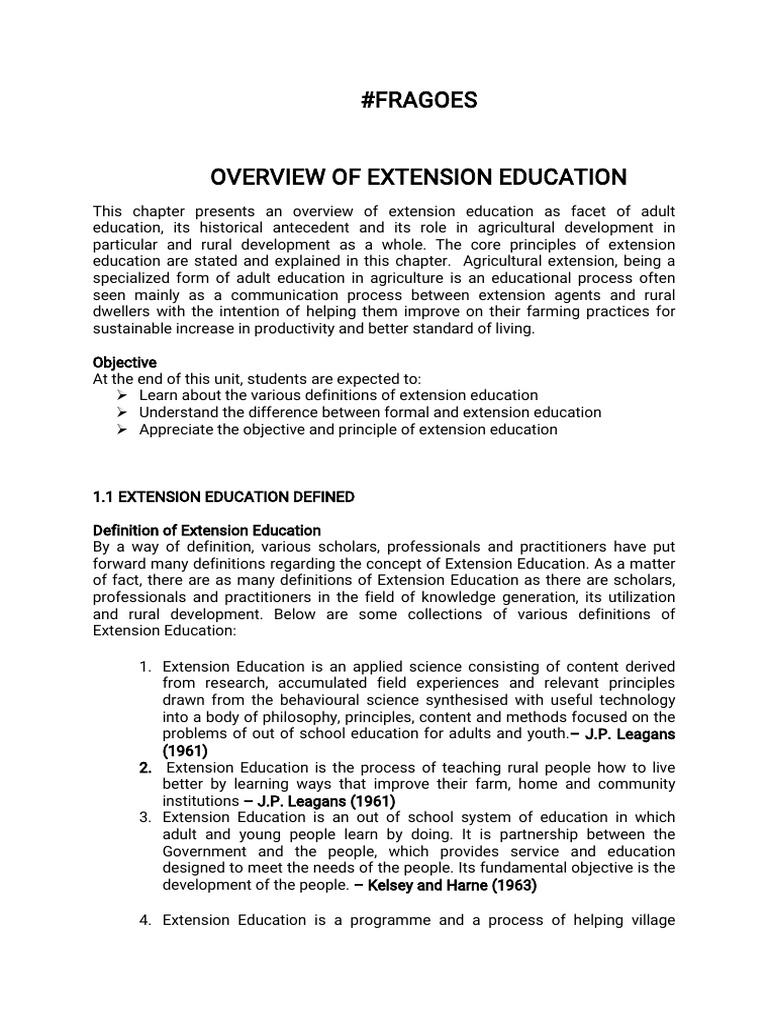 #FRAGOES

OVERVIEW OF EXTENSION EDUCATION

This chapter presents an overview of extension education as facet of adult education, its historical antecedent and its role in agricultural development in particular and rural development as a whole. The core principles of extension education are stated and explained in this chapter. Agricultural extension, being a specialized form of adult education in agriculture is an educational process often seen mainly as a communication process between extension agents and rural dwellers with the intention of helping them improve on their farming practices for sustainable increase in productivity and better standard of living.

Objective
At the end of this unit, students are expected to:
➢ Learn about the various definitions of extension education
➢ Understand the difference between formal and extension education
➢ Appreciate the objective and principle of extension education

1.1 EXTENSION EDUCATION DEFINED

Definition of Extension Education
By a way of definition, various scholars, professionals and practitioners have put forward many definitions regarding the concept of Extension Education. As a matter of fact, there are as many definitions of Extension Education as there are scholars, professionals and practitioners in the field of knowledge generation, its utilization and rural development. Below are some collections of various definitions of Extension Education:

1. Extension Education is an applied science consisting of content derived from research, accumulated field experiences and relevant principles drawn from the behavioural science synthesised with useful technology into a body of philosophy, principles, content and methods focused on the problems of out of school education for adults and youth.– J.P. Leagans (1961)
2. Extension Education is the process of teaching rural people how to live better by learning ways that improve their farm, home and community institutions – J.P. Leagans (1961)
3. Extension Education is an out of school system of education in which adult and young people learn by doing. It is partnership between the Government and the people, which provides service and education designed to meet the needs of the people. Its fundamental objective is the development of the people. – Kelsey and Harne (1963)

4. Extension Education is a programme and a process of helping village